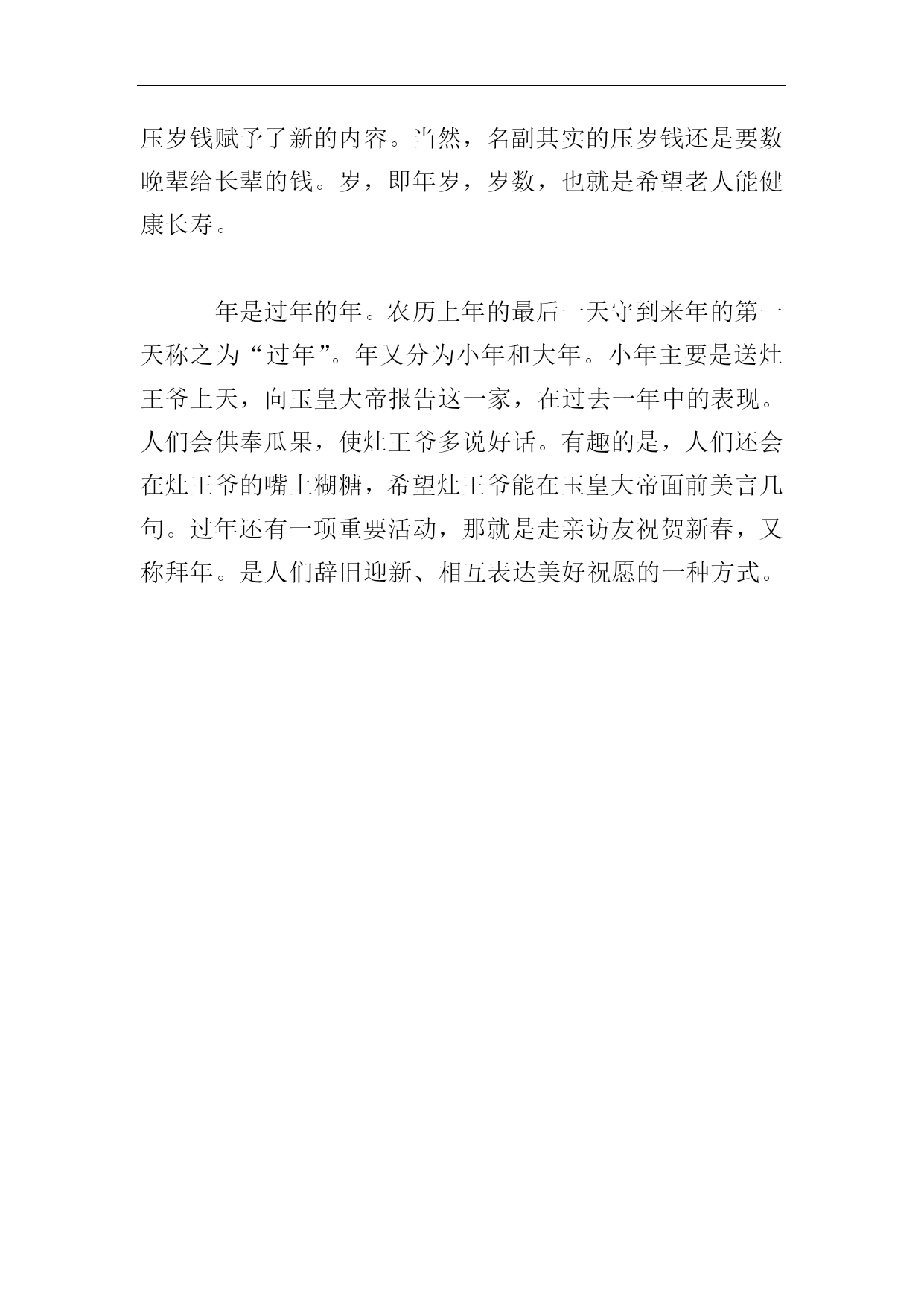 压岁钱赋予了新的内容。当然，名副其实的压岁钱还是要数晚辈给长辈的钱。岁，即年岁，岁数，也就是希望老人能健康长寿。

年是过年的年。农历上年的最后一天守到来年的第一天称之为“过年”。年又分为小年和大年。小年主要是送灶王爷上天，向玉皇大帝报告这一家，在过去一年中的表现。人们会供奉瓜果，使灶王爷多说好话。有趣的是，人们还会在灶王爷的嘴上糊糖，希望灶王爷能在玉皇大帝面前美言几句。过年还有一项重要活动，那就是走亲访友祝贺新春，又称拜年。是人们辞旧迎新、相互表达美好祝愿的一种方式。